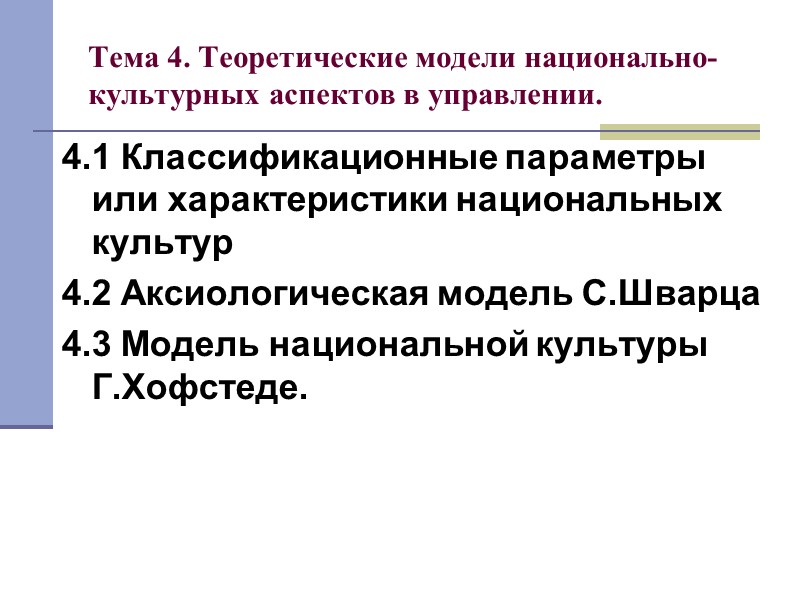 Тема 4. Теоретические модели национально-культурных аспектов в управлении.

4.1 Классификационные параметры или характеристики национальных культур

4.2 Аксиологическая модель С.Шварца

4.3 Модель национальной культуры Г.Хофстеде.